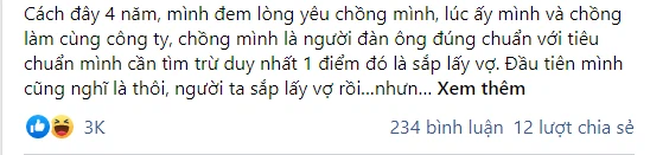 Cách đây 4 năm, mình đem lòng yêu chồng mình, lúc ấy mình và chồng làm cùng công ty, chồng mình là người đàn ông đúng chuẩn với tiêu chuẩn mình cần tìm trừ duy nhất 1 điểm đó là sắp lấy vợ. Đầu tiên mình cũng nghĩ là thôi, người ta sắp lấy vợ rồi...nhưn... Xem thêm

3K

234 bình luận 12 lượt chia sẻ